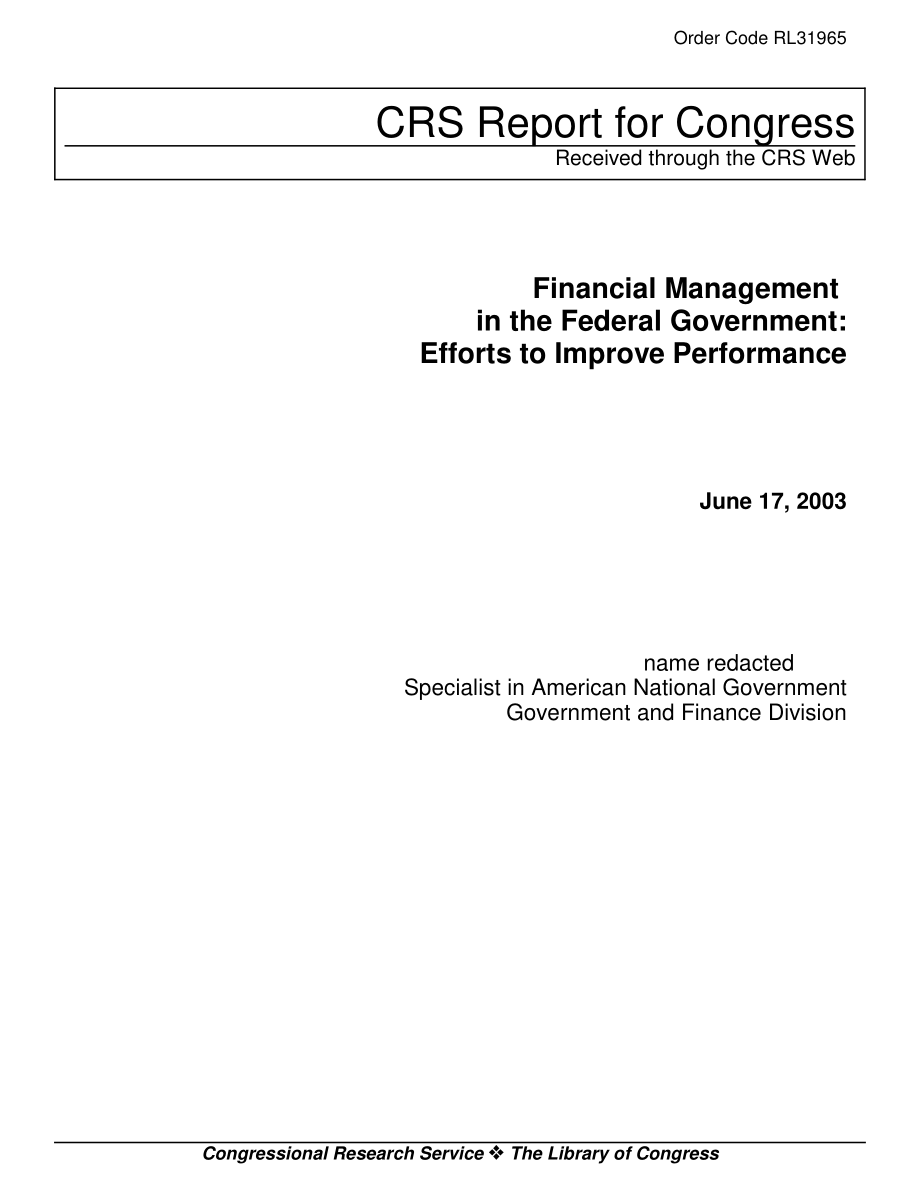 Order Code RL31965

CRS Report for Congress
Received through the CRS Web

Financial Management in the Federal Government: Efforts to Improve Performance

June 17, 2003

name redacted
Specialist in American National Government
Government and Finance Division

Congressional Research Service ❖ The Library of Congress